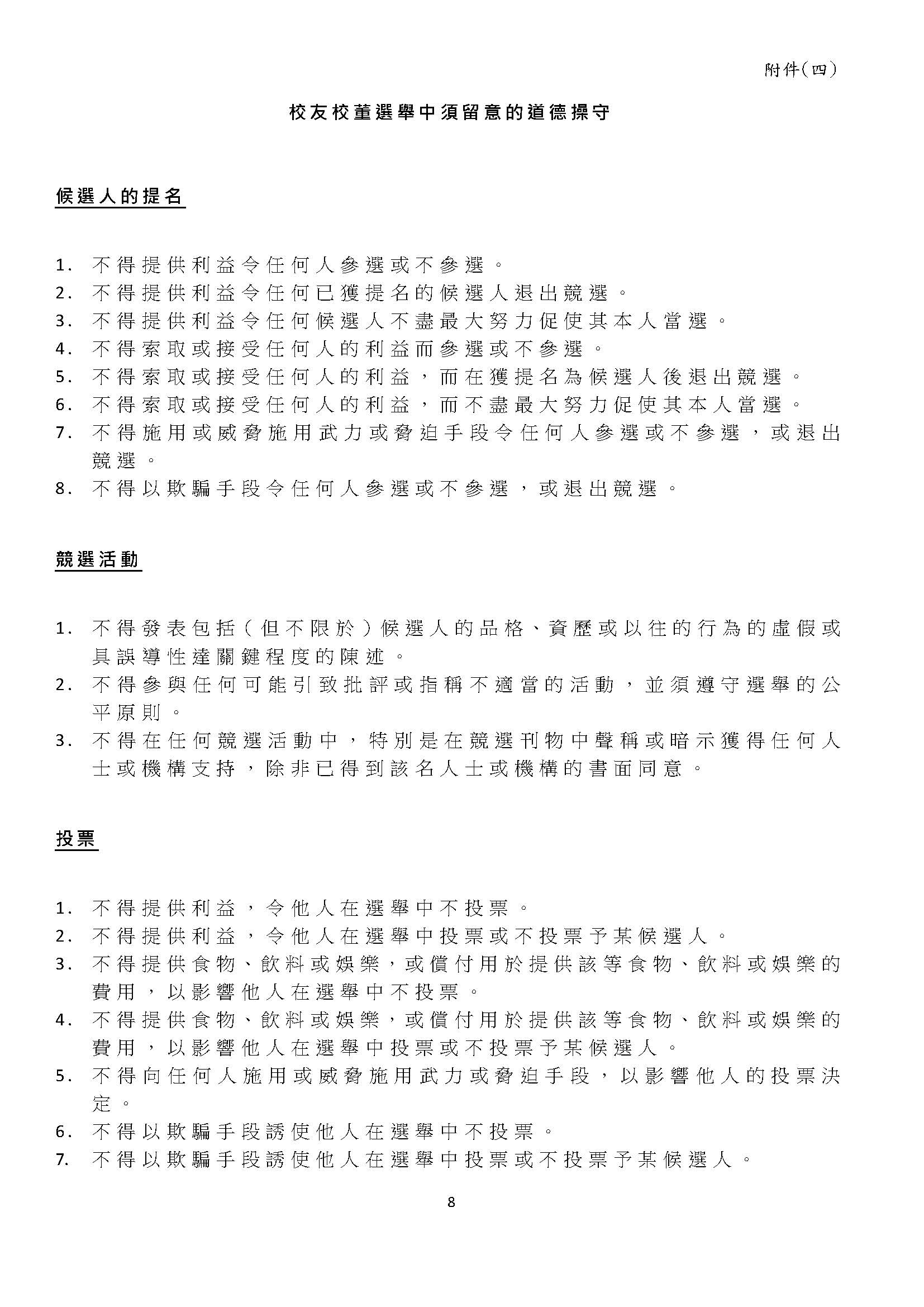 附件(四)

校友校董選舉中須留意的道德操守

候選人的提名

1. 不得提供利益令任何人參選或不參選。
2. 不得提供利益令任何已獲提名的候選人退出競選。
3. 不得提供利益令任何候選人不盡最大努力促使其本人當選。
4. 不得索取或接受任何人的利益而參選或不參選。
5. 不得索取或接受任何人的利益,而在獲提名為候選人後退出競選。
6. 不得索取或接受任何人的利益,而不盡最大努力促使其本人當選。
7. 不得施用或威脅施用武力或脅迫手段令任何人參選或不參選,或退出競選。
8. 不得以欺騙手段令任何人參選或不參選,或退出競選。

競選活動

1. 不得發表包括(但不限於)候選人的品格、資歷或以往的行為的虛假或具誤導性達關鍵程度的陳述。
2. 不得參與任何可能引致批評或指稱不適當的活動,並須遵守選舉的公平原則。
3. 不得在任何競選活動中,特別是在競選刊物中聲稱或暗示獲得任何人士或機構支持,除非已得到該名人士或機構的書面同意。

投票

1. 不得提供利益,令他人在選舉中不投票。
2. 不得提供利益,令他人在選舉中投票或不投票予某候選人。
3. 不得提供食物、飲料或娛樂,或償付用於提供該等食物、飲料或娛樂的費用,以影響他人在選舉中不投票。
4. 不得提供食物、飲料或娛樂,或償付用於提供該等食物、飲料或娛樂的費用,以影響他人在選舉中投票或不投票予某候選人。
5. 不得向任何人施用或威脅施用武力或脅迫手段,以影響他人的投票決定。
6. 不得以欺騙手段誘使他人在選舉中不投票。
7. 不得以欺騙手段誘使他人在選舉中投票或不投票予某候選人。

8